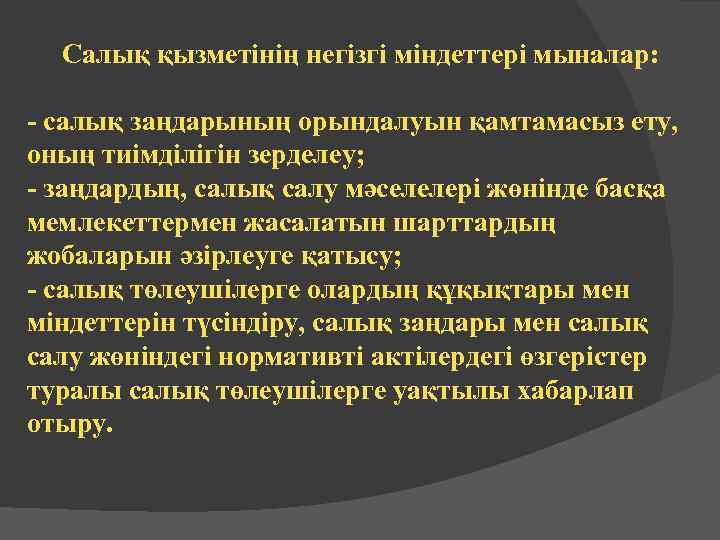 Салық қызметінің негізгі міндеттері мыналар:

- салық заңдарының орындалуын қамтамасыз ету, оның тиімділігін зерделеу;
- заңдардың, салық салу мәселелері жөнінде басқа мемлекеттермен жасалатын шарттардың жобаларын әзірлеуге қатысу;
- салық төлеушілерге олардың құқықтары мен міндеттерін түсіндіру, салық заңдары мен салық салу жөніндегі нормативті актілердегі өзгерістер туралы салық төлеушілерге уақтылы хабарлап отыру.